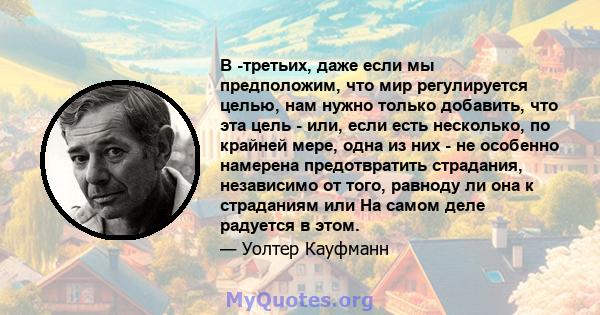 В -третьих, даже если мы предположим, что мир регулируется целью, нам нужно только добавить, что эта цель - или, если есть несколько, по крайней мере, одна из них - не особенно намерена предотвратить страдания, независимо от того, равноду ли она к страданиям или На самом деле радуется в этом.

— Уолтер Кауфманн

MyQuotes.org